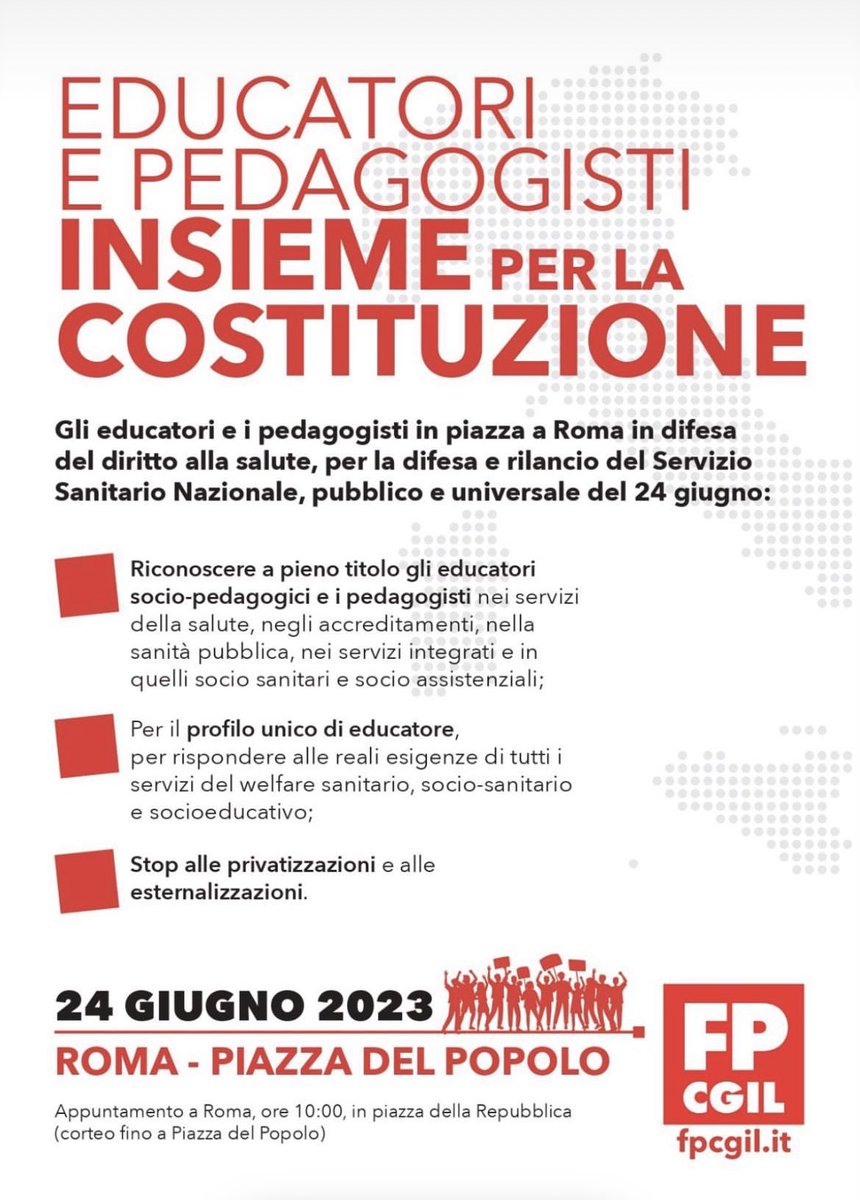 EDUCATORI E PEDAGOGISTI INSIEME PER LA COSTITUZIONE

Gli educatori e i pedagogisti in piazza a Roma in difesa del diritto alla salute, per la difesa e rilancio del Servizio Sanitario Nazionale, pubblico e universale del 24 giugno:

Riconoscere a pieno titolo gli educatori socio-pedagogici e i pedagogisti nei servizi della salute, negli accreditamenti, nella sanità pubblica, nei servizi integrati e in quelli socio sanitari e socio assistenziali;

Per il profilo unico di educatore, per rispondere alle reali esigenze di tutti i servizi del welfare sanitario, socio-sanitario e socioeducativo;

Stop alle privatizzazioni e alle esternalizzazioni.

24 GIUGNO 2023
ROMA - PIAZZA DEL POPOLO

Appuntamento a Roma, ore 10:00, in piazza della Repubblica (corteo fino a Piazza del Popolo)

FP CGIL
fpcgil.it